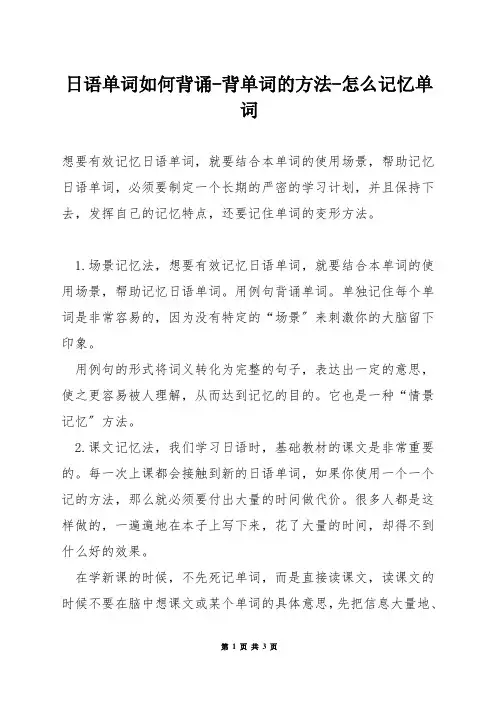 日语单词如何背诵-背单词的方法-怎么记忆单词

想要有效记忆日语单词，就要结合本单词的使用场景，帮助记忆日语单词，必须要制定一个长期的严密的学习计划，并且保持下去，发挥自己的记忆特点，还要记住单词的变形方法。

1.场景记忆法，想要有效记忆日语单词，就要结合本单词的使用场景，帮助记忆日语单词。用例句背诵单词。单独记住每个单词是非常容易的，因为没有特定的“场景”来刺激你的大脑留下印象。

用例句的形式将词义转化为完整的句子，表达出一定的意思，使之更容易被人理解，从而达到记忆的目的。它也是一种“情景记忆”方法。

2.课文记忆法，我们学习日语时，基础教材的课文是非常重要的。每一次上课都会接触到新的日语单词，如果你使用一个一个记的方法，那么就必须要付出大量的时间做代价。很多人都是这样做的，一遍遍地在本子上写下来，花了大量的时间，却得不到什么好的效果。

在学新课的时候，不先死记单词，而是直接读课文，读课文的时候不要在脑中想课文或某个单词的具体意思，先把信息大量地、

第 1 页 共 3 页